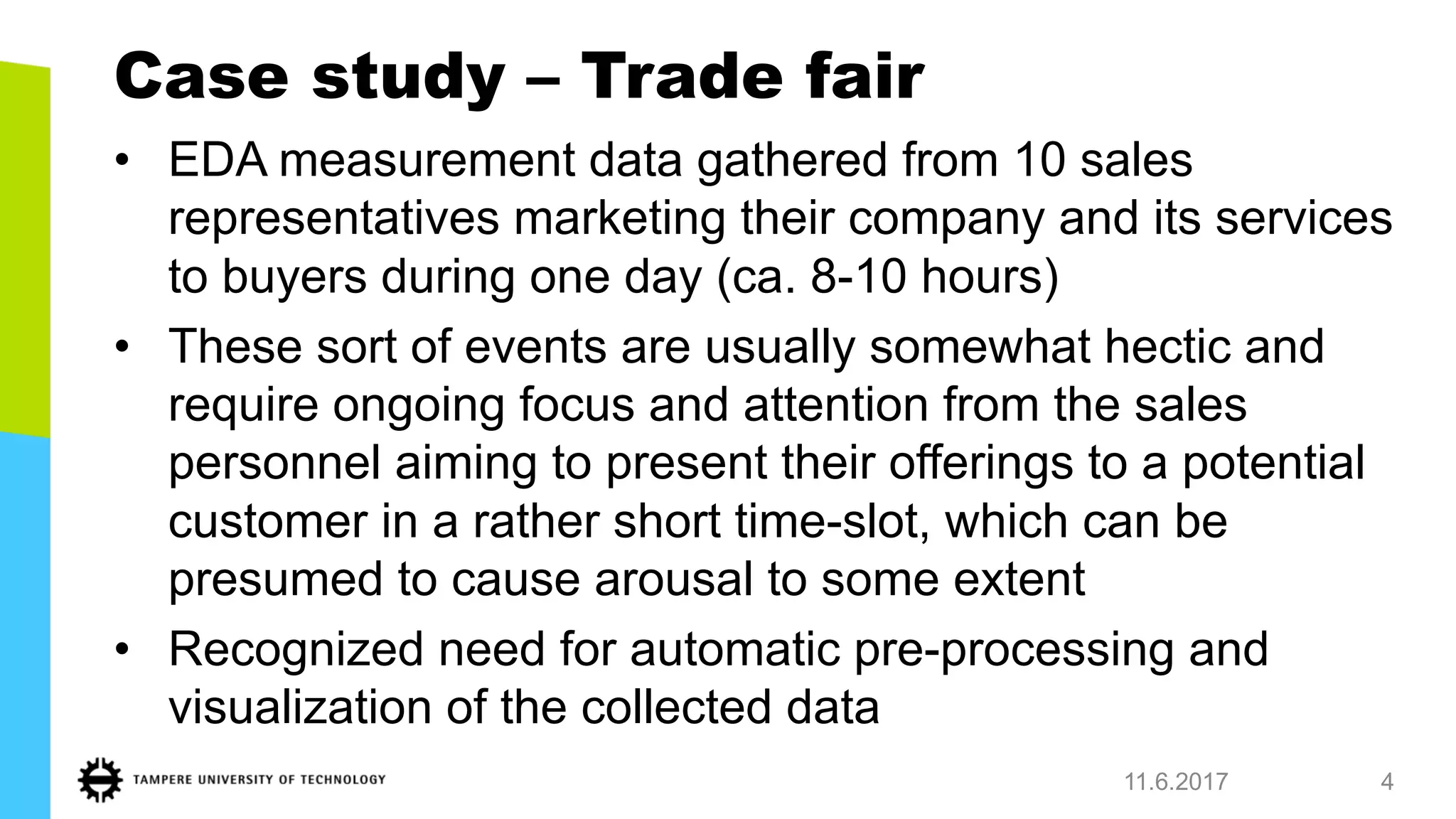 Case study – Trade fair

• EDA measurement data gathered from 10 sales representatives marketing their company and its services to buyers during one day (ca. 8-10 hours)

• These sort of events are usually somewhat hectic and require ongoing focus and attention from the sales personnel aiming to present their offerings to a potential customer in a rather short time-slot, which can be presumed to cause arousal to some extent

• Recognized need for automatic pre-processing and visualization of the collected data

TAMPERE UNIVERSITY OF TECHNOLOGY

11.6.2017

4